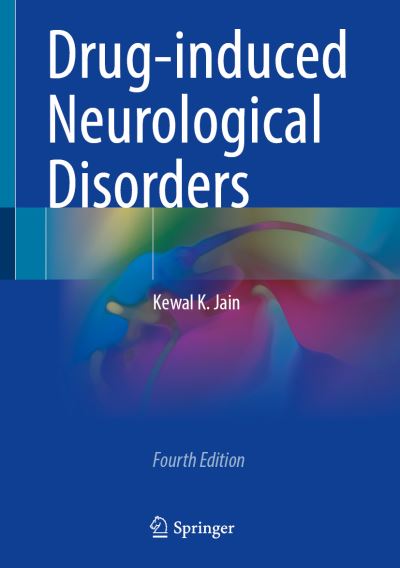 Drug-induced Neurological Disorders

Kewal K. Jain

Fourth Edition

Springer